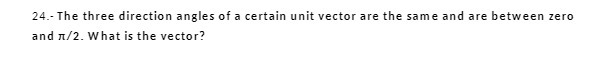 24.- The three direction angles of a certain unit vector are the same and are between zero and $\pi/2$. What is the vector?